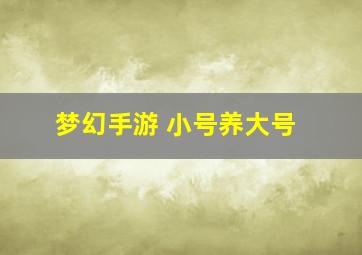 梦幻手游 小号养大号